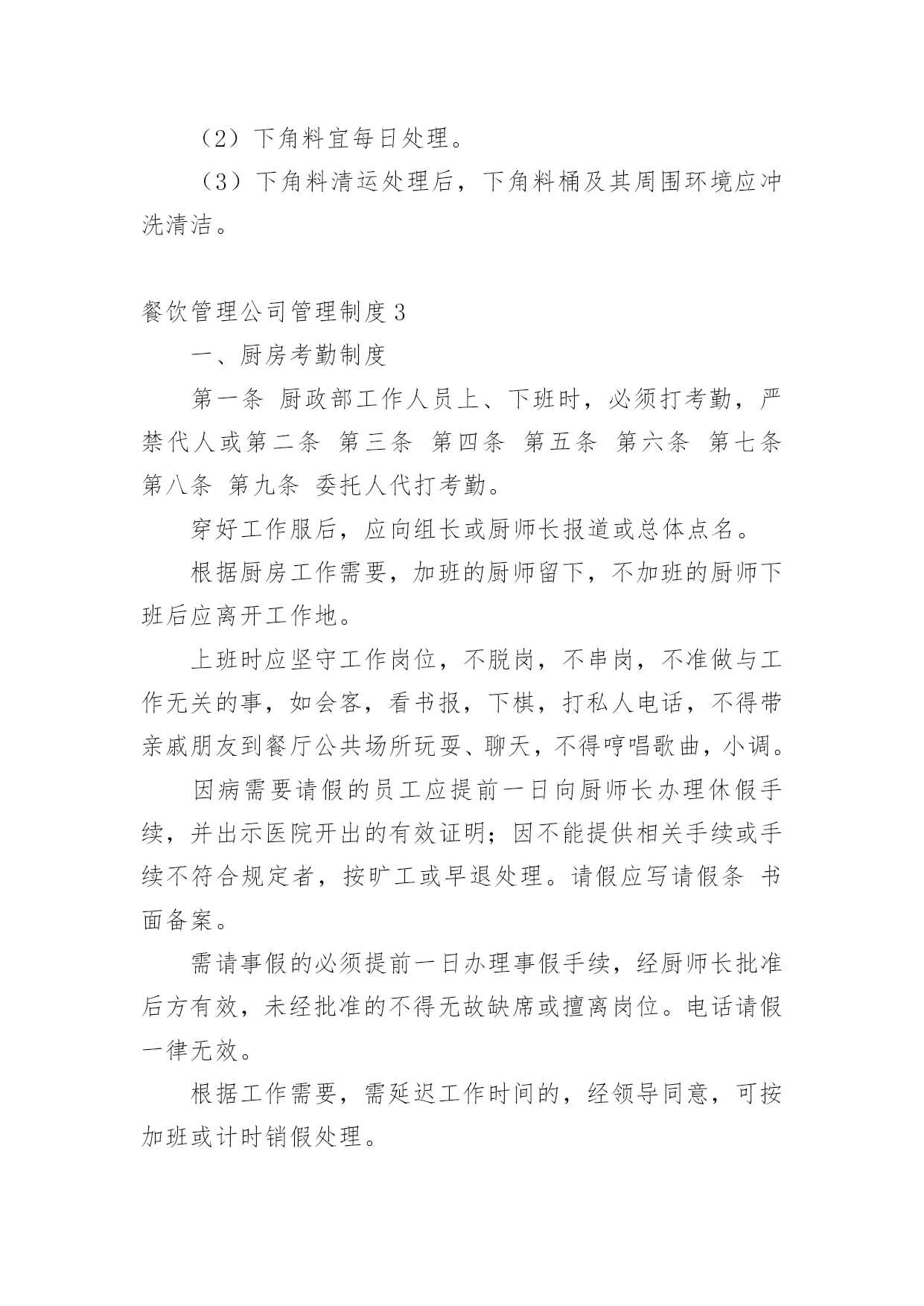 （2）下角料宜每日处理。

（3）下角料清运处理后，下角料桶及其周围环境应冲洗清洁。

餐饮管理公司管理制度3

一、厨房考勤制度

第一条 厨政部工作人员上、下班时，必须打考勤，严禁代人或第二条 第三条 第四条 第五条 第六条 第七条 第八条 第九条 委托人代打考勤。

穿好工作服后，应向组长或厨师长报道或总体点名。

根据厨房工作需要，加班的厨师留下，不加班的厨师下班后应离开工作地。

上班时应坚守工作岗位，不脱岗，不串岗，不准做与工作无关的事，如会客，看书报，下棋，打私人电话，不得带亲戚朋友到餐厅公共场所玩耍、聊天，不得哼唱歌曲，小调。

因病需要请假的员工应提前一日向厨师长办理休假手续，并出示医院开出的有效证明；因不能提供相关手续或手续不符合规定者，按旷工或早退处理。请假应写请假条 书面备案。

需请事假的必须提前一日办理事假手续，经厨师长批准后方有效，未经批准的不得无故缺席或擅离岗位。电话请假一律无效。

根据工作需要，需延迟工作时间的，经领导同意，可按加班或计时销假处理。